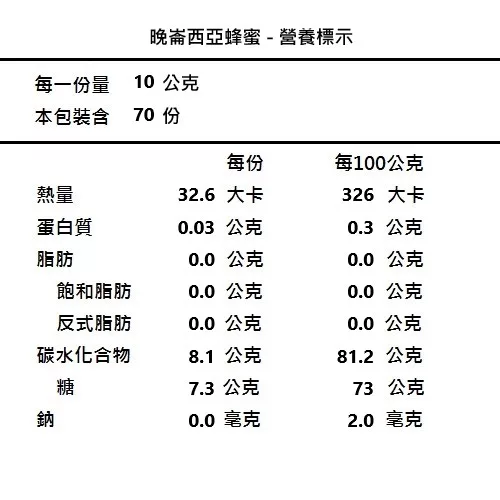 晚崙西亞蜂蜜 - 營養標示

每一份量 10 公克
本包裝含 70 份

| | 每份 | 每100公克 |
|---|---|---|
| 熱量 | 32.6 大卡 | 326 大卡 |
| 蛋白質 | 0.03 公克 | 0.3 公克 |
| 脂肪 | 0.0 公克 | 0.0 公克 |
| 飽和脂肪 | 0.0 公克 | 0.0 公克 |
| 反式脂肪 | 0.0 公克 | 0.0 公克 |
| 碳水化合物 | 8.1 公克 | 81.2 公克 |
| 糖 | 7.3 公克 | 73 公克 |
| 鈉 | 0.0 毫克 | 2.0 毫克 |